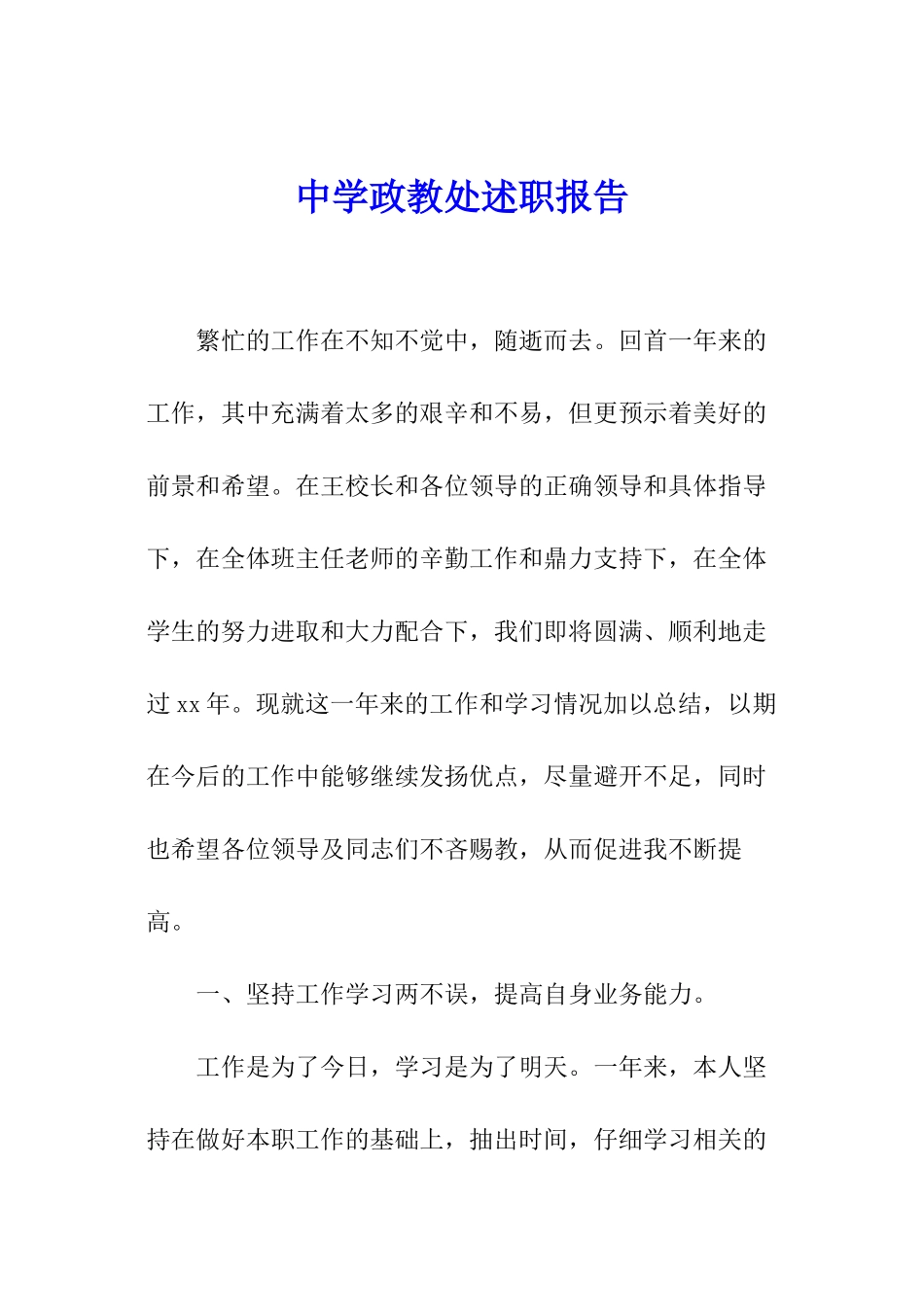 中学政教处述职报告

繁忙的工作在不知不觉中，随逝而去。回首一年来的工作，其中充满着太多的艰辛和不易，但更预示着美好的前景和希望。在王校长和各位领导的正确领导和具体指导下，在全体班主任老师的辛勤工作和鼎力支持下，在全体学生的努力进取和大力配合下，我们即将圆满、顺利地走过 xx 年。现就这一年来的工作和学习情况加以总结，以期在今后的工作中能够继续发扬优点，尽量避开不足，同时也希望各位领导及同志们不吝赐教，从而促进我不断提高。

一、坚持工作学习两不误，提高自身业务能力。

工作是为了今日，学习是为了明天。一年来，本人坚持在做好本职工作的基础上，抽出时间，仔细学习相关的